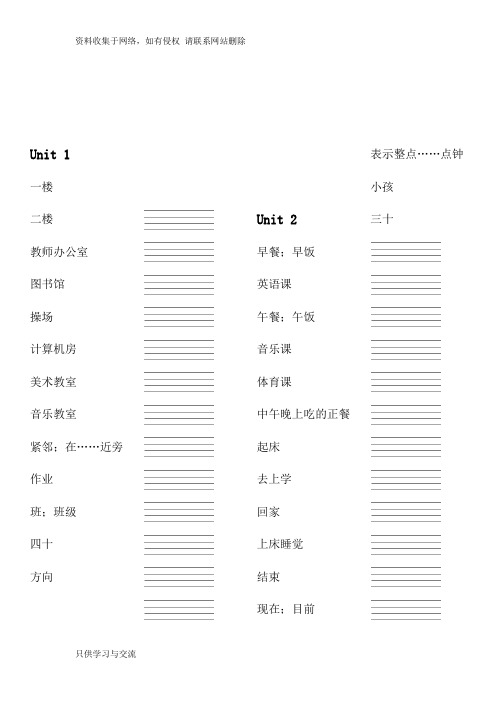 资料收集于网络，如有侵权 请联系网站删除

Unit 1

一楼

二楼

教师办公室

图书馆

操场

计算机房

美术教室

音乐教室

紧邻；在……近旁

作业

班；班级

四十

方向

Unit 2

早餐；早饭

英语课

午餐；午饭

音乐课

体育课

中午晚上吃的正餐

起床

去上学

回家

上床睡觉

结束

现在；目前

表示整点……点钟

小孩

三十

只供学习与交流